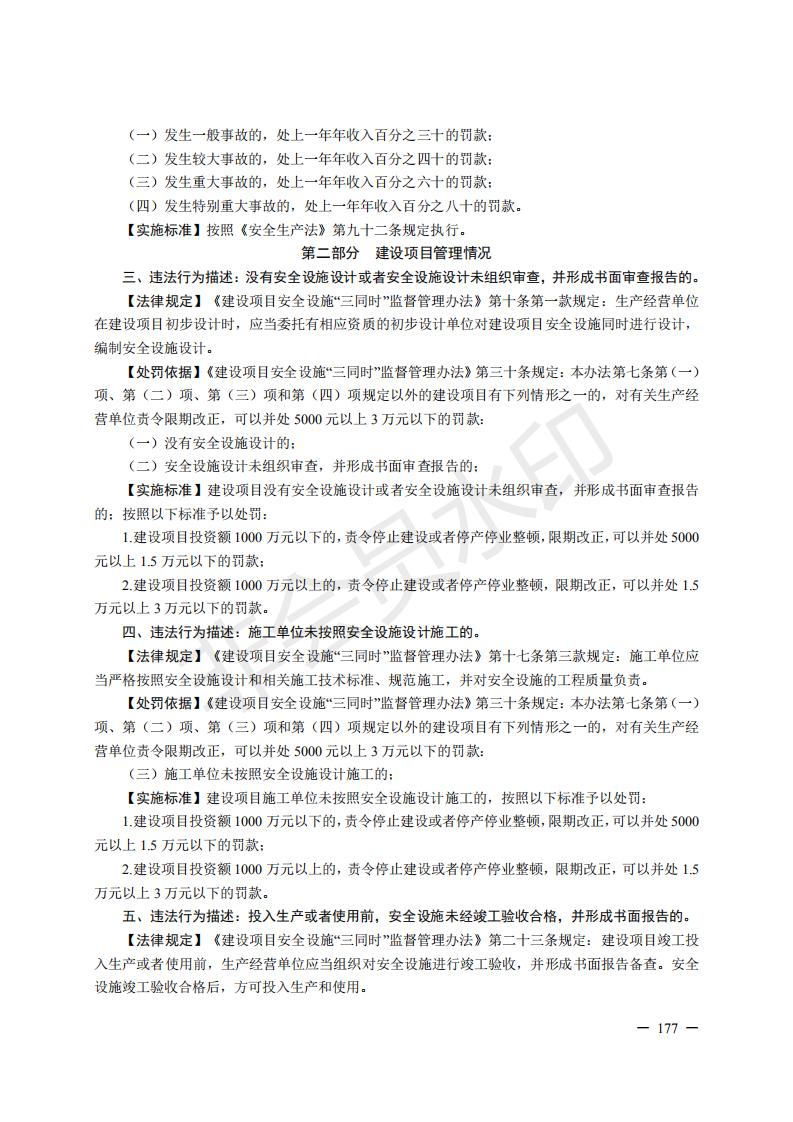 （一）发生一般事故的，处上一年年收入百分之三十的罚款；

（二）发生较大事故的，处上一年年收入百分之四十的罚款；

（三）发生重大事故的，处上一年年收入百分之六十的罚款；

（四）发生特别重大事故的，处上一年年收入百分之八十的罚款。

【实施标准】按照《安全生产法》第九十二条规定执行。

第二部分　建设项目管理情况

三、违法行为描述：没有安全设施设计或者安全设施设计未组织审查，并形成书面审查报告的。

【法律规定】《建设项目安全设施“三同时”监督管理办法》第十条第一款规定：生产经营单位在建设项目初步设计时，应当委托有相应资质的初步设计单位对建设项目安全设施同时进行设计，编制安全设施设计。

【处罚依据】《建设项目安全设施“三同时”监督管理办法》第三十条规定：本办法第七条第（一）项、第（二）项、第（三）项和第（四）项规定以外的建设项目有下列情形之一的，对有关生产经营单位责令限期改正，可以并处 5000 元以上 3 万元以下的罚款：

（一）没有安全设施设计的；

（二）安全设施设计未组织审查，并形成书面审查报告的；

【实施标准】建设项目没有安全设施设计或者安全设施设计未组织审查，并形成书面审查报告的；按照以下标准予以处罚：

1.建设项目投资额 1000 万元以下的，责令停止建设或者停产停业整顿，限期改正，可以并处 5000 元以上 1.5 万元以下的罚款；

2.建设项目投资额 1000 万元以上的，责令停止建设或者停产停业整顿，限期改正，可以并处 1.5 万元以上 3 万元以下的罚款。

四、违法行为描述：施工单位未按照安全设施设计施工的。

【法律规定】《建设项目安全设施“三同时”监督管理办法》第十七条第三款规定：施工单位应当严格按照安全设施设计和相关施工技术标准、规范施工，并对安全设施的工程质量负责。

【处罚依据】《建设项目安全设施“三同时”监督管理办法》第三十条规定：本办法第七条第（一）项、第（二）项、第（三）项和第（四）项规定以外的建设项目有下列情形之一的，对有关生产经营单位责令限期改正，可以并处 5000 元以上 3 万元以下的罚款：

（三）施工单位未按照安全设施设计施工的；

【实施标准】建设项目施工单位未按照安全设施设计施工的，按照以下标准予以处罚：

1.建设项目投资额 1000 万元以下的，责令停止建设或者停产停业整顿，限期改正，可以并处 5000 元以上 1.5 万元以下的罚款；

2.建设项目投资额 1000 万元以上的，责令停止建设或者停产停业整顿，限期改正，可以并处 1.5 万元以上 3 万元以下的罚款。

五、违法行为描述：投入生产或者使用前，安全设施未经竣工验收合格，并形成书面报告的。

【法律规定】《建设项目安全设施“三同时”监督管理办法》第二十三条规定：建设项目竣工投入生产或者使用前，生产经营单位应当组织对安全设施进行竣工验收，并形成书面报告备查。安全设施竣工验收合格后，方可投入生产和使用。

— 177 —